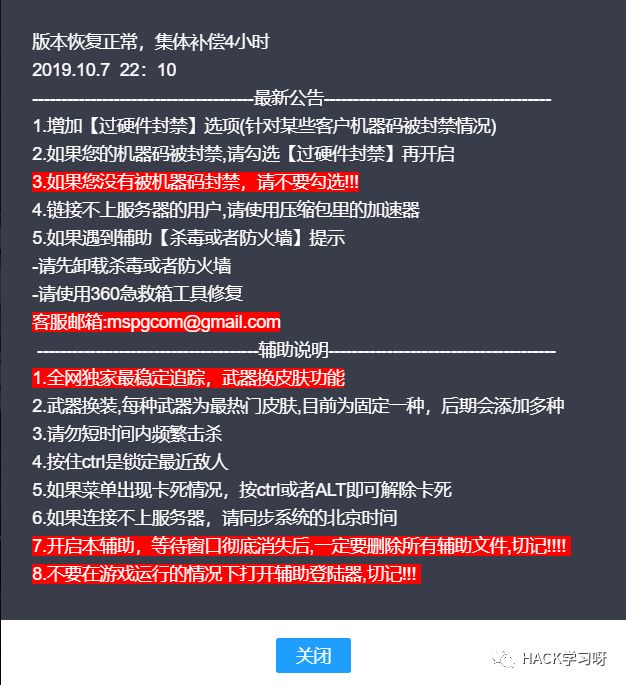 版本恢复正常，集体补偿4小时
2019.10.7 22：10
------------------------------最新公告------------------------------
1.增加【过硬件封禁】选项(针对某些客户机器码被封禁情况)
2.如果您的机器码被封禁,请勾选【过硬件封禁】再开启
3.如果您没有被机器码封禁，请不要勾选!!!
4.链接不上服务器的用户,请使用压缩包里的加速器
5.如果遇到辅助【杀毒或者防火墙】提示
-请先卸载杀毒或者防火墙
-请使用360急救箱工具修复
客服邮箱:mspgcom@gmail.com
------------------------------辅助说明------------------------------
1.全网独家最稳定追踪，武器换皮肤功能
2.武器换装,每种武器为最热门皮肤,目前为固定一种，后期会添加多种
3.请勿短时间内频繁击杀
4.按住ctrl是锁定最近敌人
5.如果菜单出现卡死情况，按ctrl或者ALT即可解除卡死
6.如果连接不上服务器，请同步系统的北京时间
7.开启本辅助，等待窗口彻底消失后,一定要删除所有辅助文件,切记!!!!
8.不要在游戏运行的情况下打开辅助登陆器,切记!!!

关闭

HACK学习呀